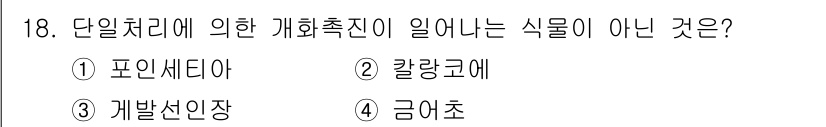 18. 단일처리에 의한 개화촉진이 일어나는 식물이 아닌 것은?

① 포인세티아 ② 칼랑코에

③ 게발선인장 ④ 금어초